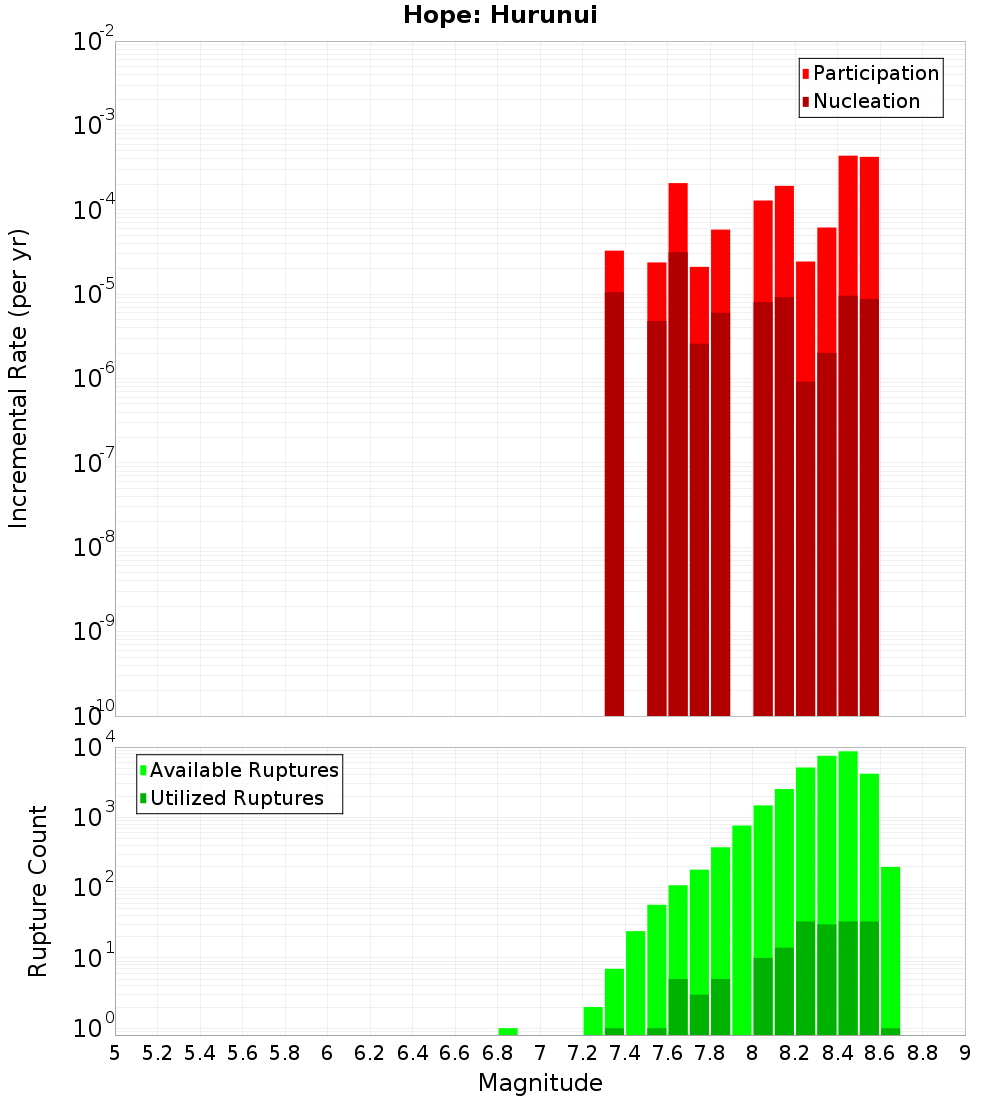 Hope: Hurunui

Participation
Nucleation

Incremental Rate (per yr)

$10^{-2}$
$10^{-3}$
$10^{-4}$
$10^{-5}$
$10^{-6}$
$10^{-7}$
$10^{-8}$
$10^{-9}$
$10^{-10}$

Available Ruptures
Utilized Ruptures

Rupture Count

$10^{4}$
$10^{3}$
$10^{2}$
$10^{1}$
$10^{0}$

5 5.2 5.4 5.6 5.8 6 6.2 6.4 6.6 6.8 7 7.2 7.4 7.6 7.8 8 8.2 8.4 8.6 8.8 9

Magnitude